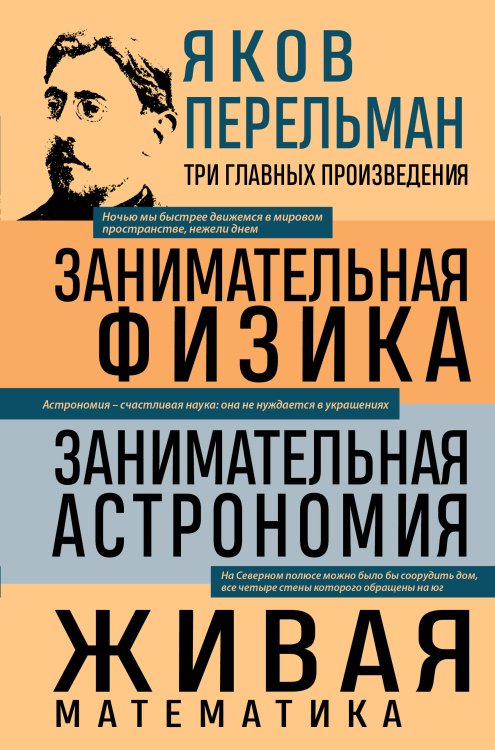 ЯКОВ ПЕРЕЛЬМАН

ТРИ ГЛАВНЫХ ПРОИЗВЕДЕНИЯ

Ночью мы быстрее движемся в мировом пространстве, нежели днем

ЗАНИМАТЕЛЬНАЯ ФИЗИКА

Астрономия – счастливая наука: она не нуждается в украшениях

ЗАНИМАТЕЛЬНАЯ АСТРОНОМИЯ

На Северном полюсе можно было бы соорудить дом, все четыре стены которого обращены на юг

ЖИВАЯ МАТЕМАТИКА